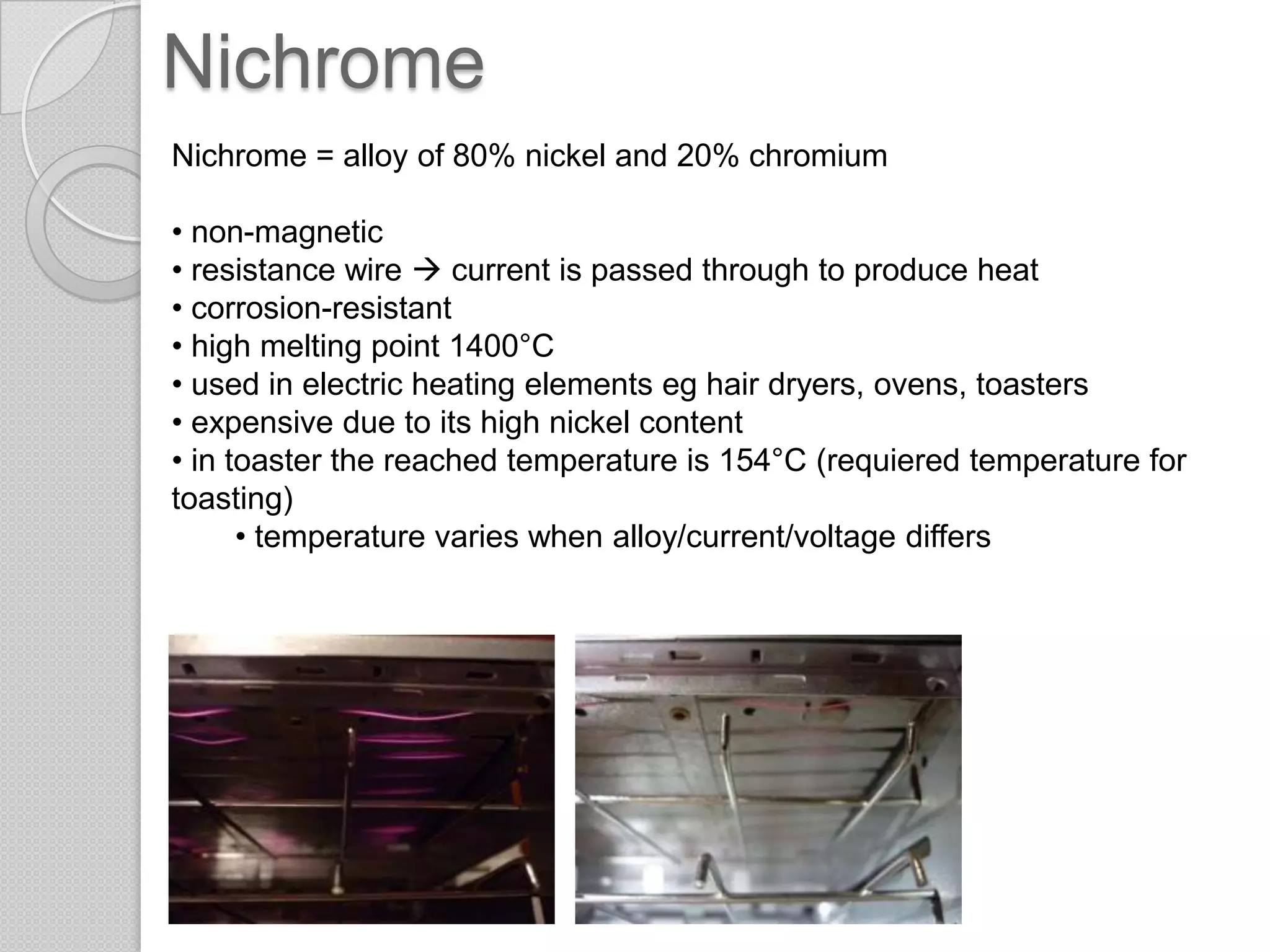 Nichrome

Nichrome = alloy of 80% nickel and 20% chromium

• non-magnetic
• resistance wire → current is passed through to produce heat
• corrosion-resistant
• high melting point 1400°C
• used in electric heating elements eg hair dryers, ovens, toasters
• expensive due to its high nickel content
• in toaster the reached temperature is 154°C (requiered temperature for toasting)
• temperature varies when alloy/current/voltage differs